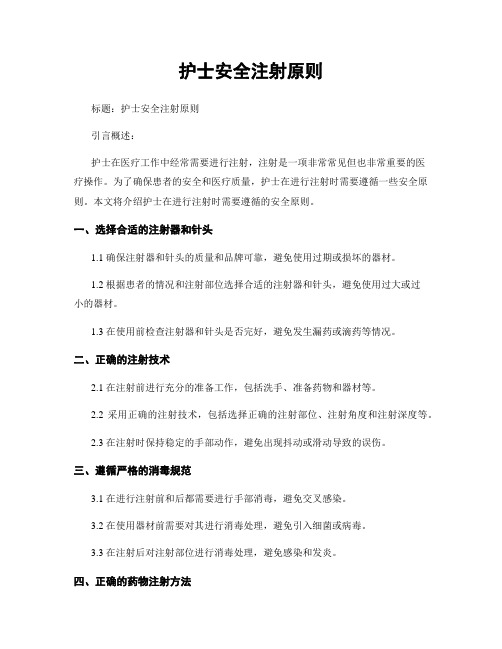 护士安全注射原则

标题：护士安全注射原则

引言概述：

护士在医疗工作中经常需要进行注射，注射是一项非常常见但也非常重要的医疗操作。为了确保患者的安全和医疗质量，护士在进行注射时需要遵循一些安全原则。本文将介绍护士在进行注射时需要遵循的安全原则。

一、选择合适的注射器和针头

1.1 确保注射器和针头的质量和品牌可靠，避免使用过期或损坏的器材。

1.2 根据患者的情况和注射部位选择合适的注射器和针头，避免使用过大或过小的器材。

1.3 在使用前检查注射器和针头是否完好，避免发生漏药或滴药等情况。

二、正确的注射技术

2.1 在注射前进行充分的准备工作，包括洗手、准备药物和器材等。

2.2 采用正确的注射技术，包括选择正确的注射部位、注射角度和注射深度等。

2.3 在注射时保持稳定的手部动作，避免出现抖动或滑动导致的误伤。

三、遵循严格的消毒规范

3.1 在进行注射前和后都需要进行手部消毒，避免交叉感染。

3.2 在使用器材前需要对其进行消毒处理，避免引入细菌或病毒。

3.3 在注射后对注射部位进行消毒处理，避免感染和发炎。

四、正确的药物注射方法